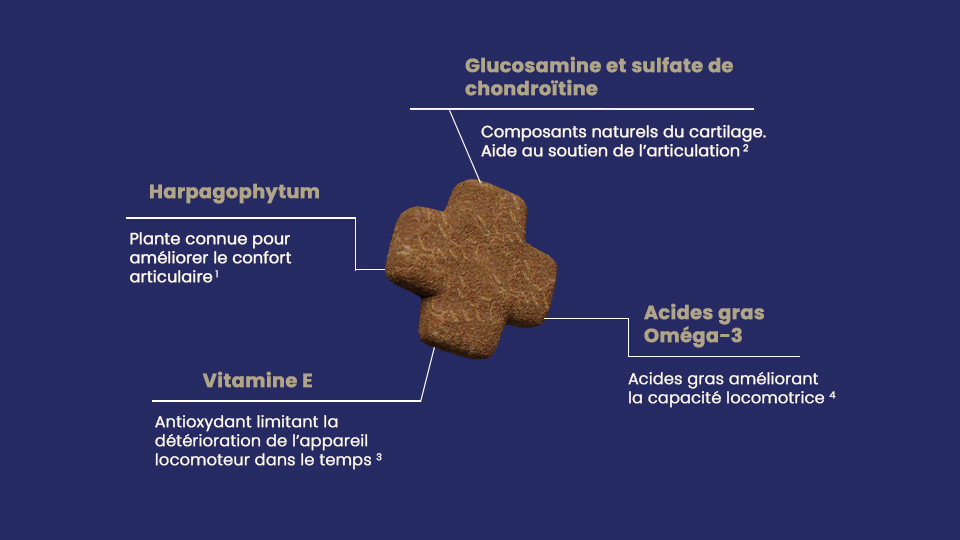 Glucosamine et sulfate de chondroïtine

Composants naturels du cartilage. Aide au soutien de l'articulation $^2$

Harpagophytum

Plante connue pour améliorer le confort articulaire $^1$

Acides gras Oméga-3

Acides gras améliorant la capacité locomotrice $^4$

Vitamine E

Antioxydant limitant la détérioration de l'appareil locomoteur dans le temps $^3$